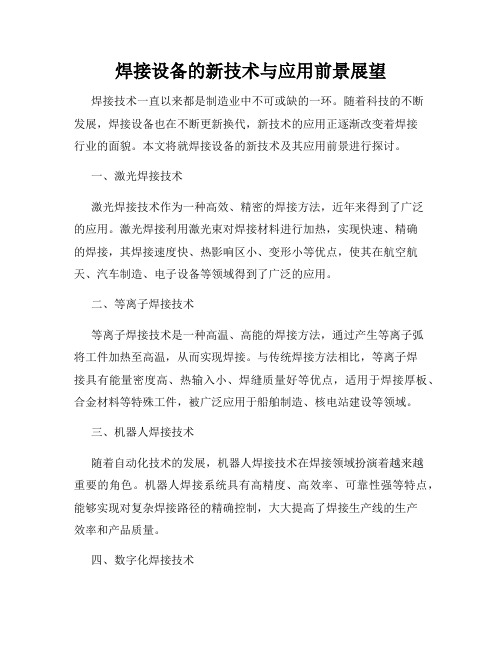 焊接设备的新技术与应用前景展望

焊接技术一直以来都是制造业中不可或缺的一环。随着科技的不断发展，焊接设备也在不断更新换代，新技术的应用正逐渐改变着焊接行业的面貌。本文将就焊接设备的新技术及其应用前景进行探讨。

一、激光焊接技术

激光焊接技术作为一种高效、精密的焊接方法，近年来得到了广泛的应用。激光焊接利用激光束对焊接材料进行加热，实现快速、精确的焊接，其焊接速度快、热影响区小、变形小等优点，使其在航空航天、汽车制造、电子设备等领域得到了广泛的应用。

二、等离子焊接技术

等离子焊接技术是一种高温、高能的焊接方法，通过产生等离子弧将工件加热至高温，从而实现焊接。与传统焊接方法相比，等离子焊接具有能量密度高、热输入小、焊缝质量好等优点，适用于焊接厚板、合金材料等特殊工件，被广泛应用于船舶制造、核电站建设等领域。

三、机器人焊接技术

随着自动化技术的发展，机器人焊接技术在焊接领域扮演着越来越重要的角色。机器人焊接系统具有高精度、高效率、可靠性强等特点，能够实现对复杂焊接路径的精确控制，大大提高了焊接生产线的生产效率和产品质量。

四、数字化焊接技术